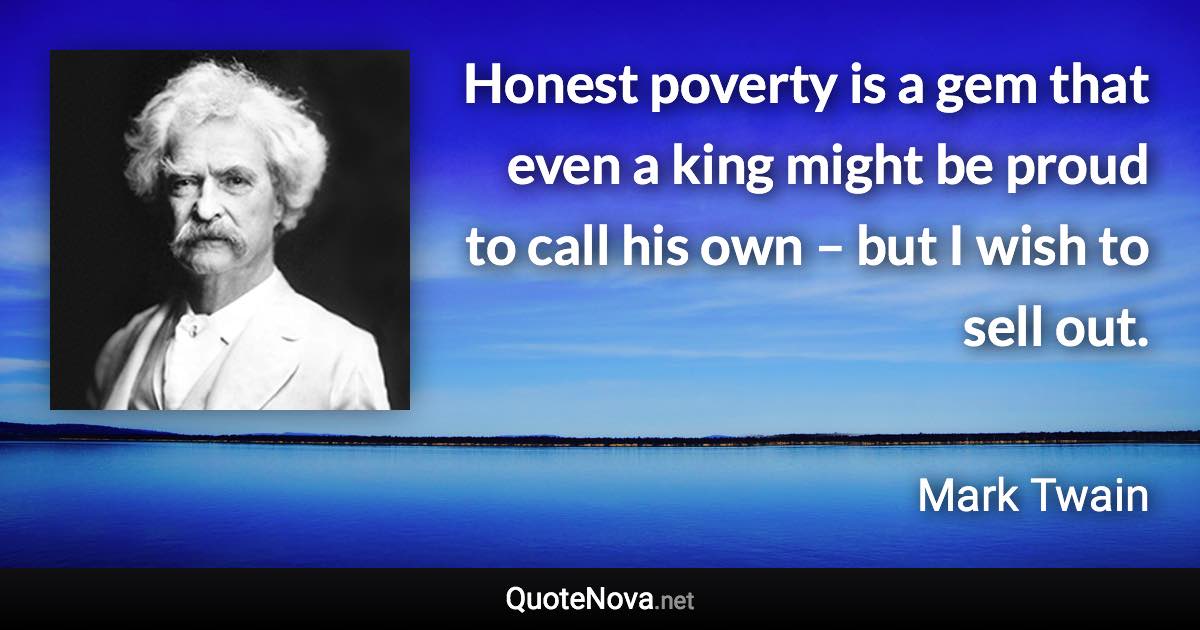 Honest poverty is a gem that even a king might be proud to call his own – but I wish to sell out.

Mark Twain

QuoteNova.net